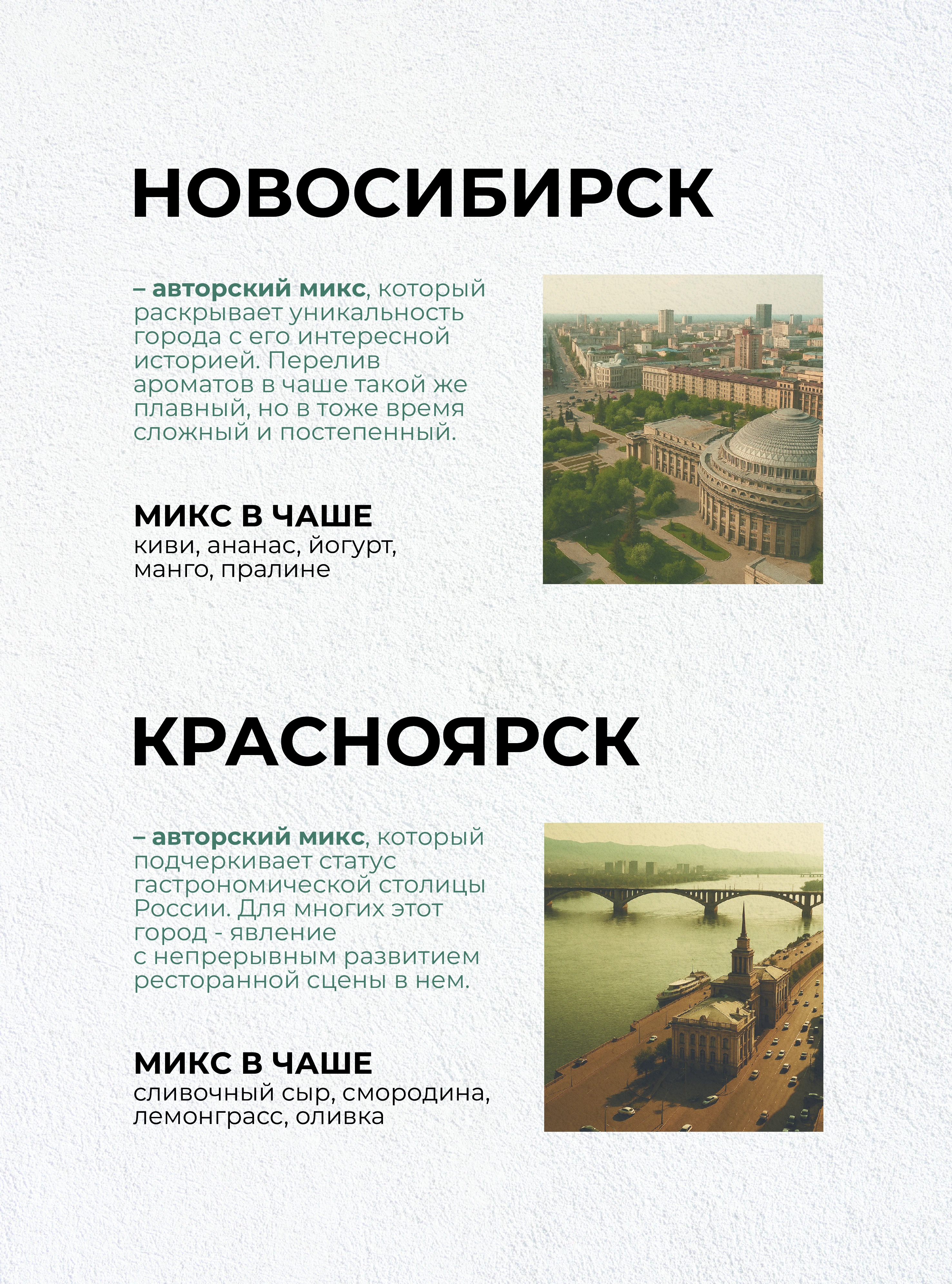 НОВОСИБИРСК

– авторский микс, который раскрывает уникальность города с его интересной историей. Перелив ароматов в чаше такой же плавный, но в тоже время сложный и постепенный.

МИКС В ЧАШЕ
киви, ананас, йогурт, манго, пралине

КРАСНОЯРСК

– авторский микс, который подчеркивает статус гастрономической столицы России. Для многих этот город - явление с непрерывным развитием ресторанной сцены в нем.

МИКС В ЧАШЕ
сливочный сыр, смородина, лемонграсс, оливка